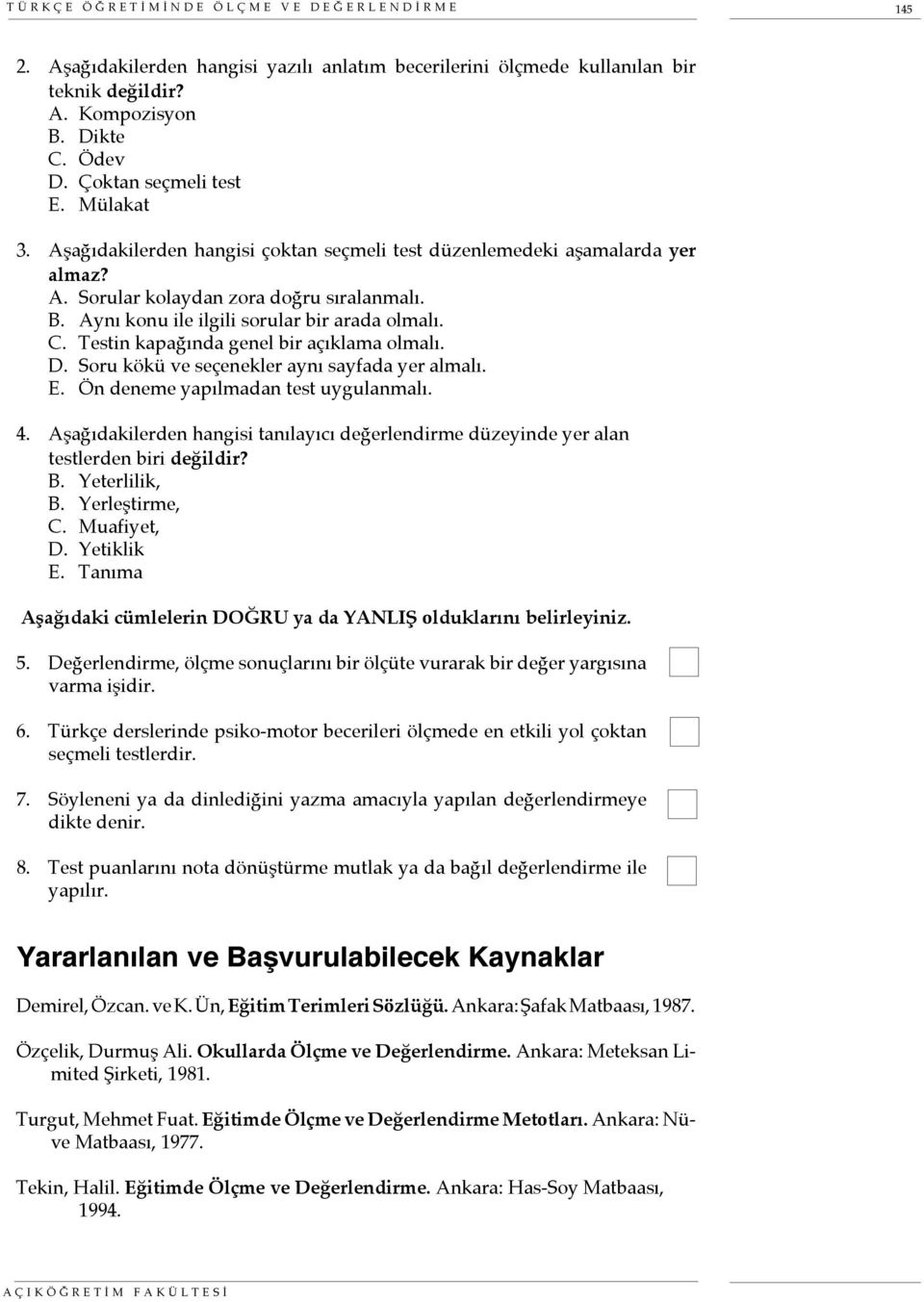 TÜRKÇE ÖĞRETİMİNDE ÖLÇME VE DEĞERLENDİRME

145

2. Aşağıdakilerden hangisi yazılı anlatım becerilerini ölçmede kullanılan bir teknik değildir?
A. Kompozisyon
B. Dikte
C. Ödev
D. Çoktan seçmeli test
E. Mülakat

3. Aşağıdakilerden hangisi çoktan seçmeli test düzenlemedeki aşamalarda yer almaz?
A. Sorular kolaydan zora doğru sıralanmalı.
B. Aynı konu ile ilgili sorular bir arada olmalı.
C. Testin kapağında genel bir açıklama olmalı.
D. Soru kökü ve seçenekler aynı sayfada yer almalı.
E. Ön deneme yapılmadan test uygulanmalı.

4. Aşağıdakilerden hangisi tanılayıcı değerlendirme düzeyinde yer alan testlerden biri değildir?
B. Yeterlilik,
B. Yerleştirme,
C. Muafiyet,
D. Yetiklik
E. Tanıma

Aşağıdaki cümlelerin DOĞRU ya da YANLIŞ olduklarını belirleyiniz.

5. Değerlendirme, ölçme sonuçlarını bir ölçüte vurarak bir değer yargısına varma işidir.

6. Türkçe derslerinde psiko-motor becerileri ölçmede en etkili yol çoktan seçmeli testlerdir.

7. Söyleneni ya da dinlediğini yazma amacıyla yapılan değerlendirmeye dikte denir.

8. Test puanlarını nota dönüştürme mutlak ya da bağıl değerlendirme ile yapılır.

Yararlanılan ve Başvurulabilecek Kaynaklar

Demirel, Özcan. ve K. Ün, Eğitim Terimleri Sözlüğü. Ankara: Şafak Matbaası, 1987.

Özçelik, Durmuş Ali. Okullarda Ölçme ve Değerlendirme. Ankara: Meteksan Limited Şirketi, 1981.

Turgut, Mehmet Fuat. Eğitimde Ölçme ve Değerlendirme Metotları. Ankara: Nüve Matbaası, 1977.

Tekin, Halil. Eğitimde Ölçme ve Değerlendirme. Ankara: Has-Soy Matbaası, 1994.

AÇIKÖĞRETİM FAKÜLTESİ